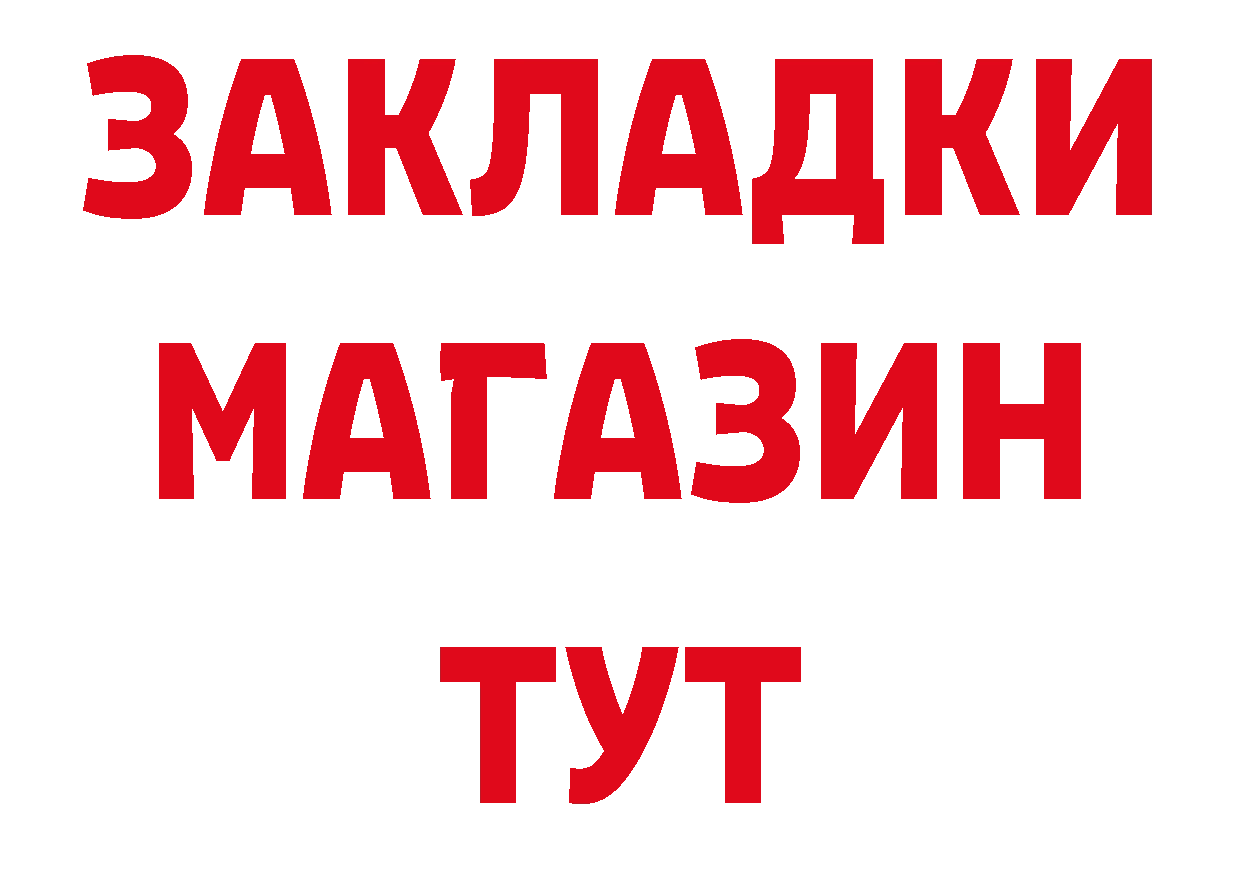 ЗАКЛАДКИ
МАГАЗИН
ТУТ